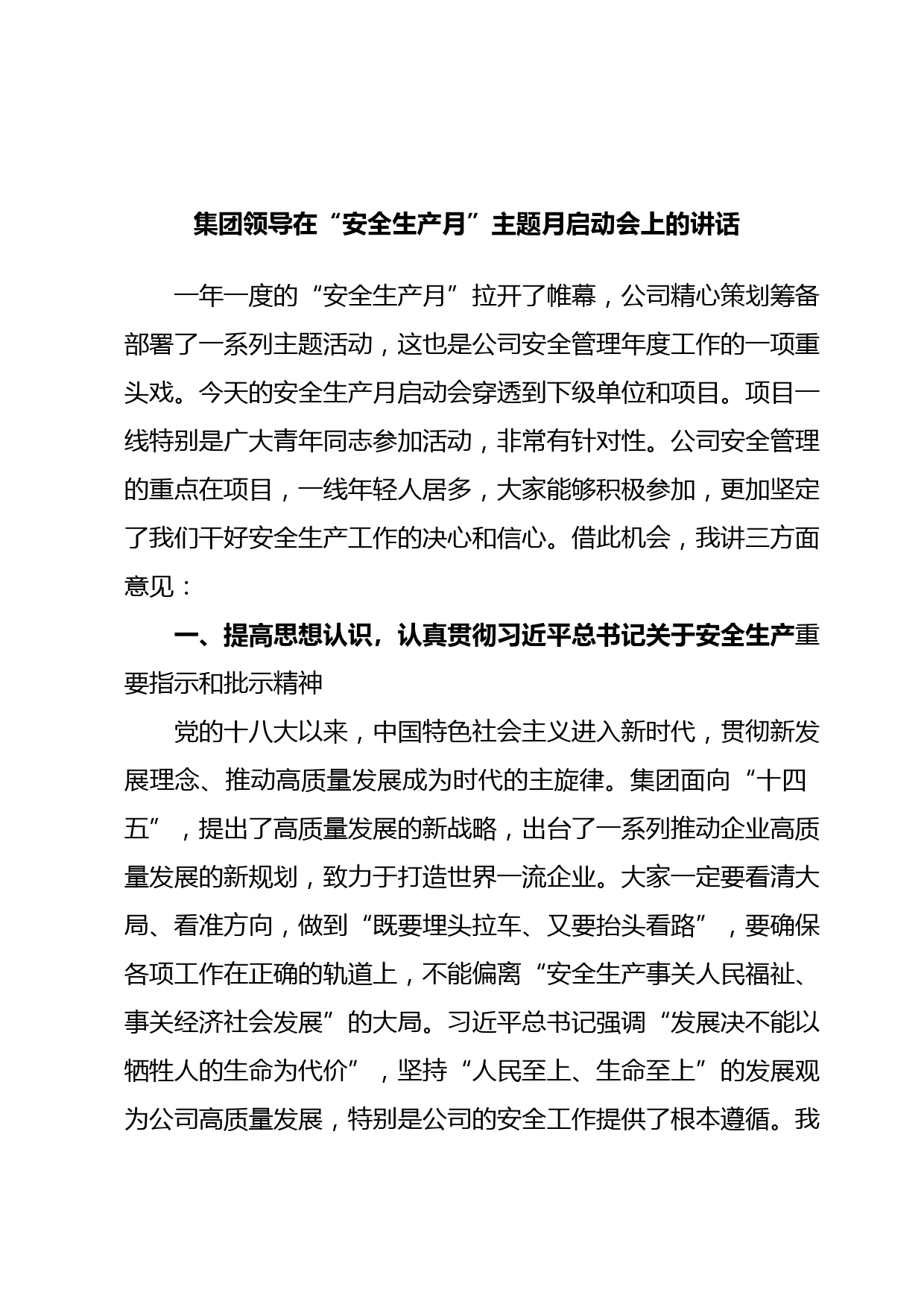 集团领导在“安全生产月”主题月启动会上的讲话

一年一度的“安全生产月”拉开了帷幕，公司精心策划筹备部署了一系列主题活动，这也是公司安全管理年度工作的一项重头戏。今天的安全生产月启动会穿透到下级单位和项目。项目一线特别是广大青年同志参加活动，非常有针对性。公司安全管理的重点在项目，一线年轻人居多，大家能够积极参加，更加坚定了我们干好安全生产工作的决心和信心。借此机会，我讲三方面意见：

一、提高思想认识，认真贯彻习近平总书记关于安全生产重要指示和批示精神

党的十八大以来，中国特色社会主义进入新时代，贯彻新发展理念、推动高质量发展成为时代的主旋律。集团面向“十四五”，提出了高质量发展的新战略，出台了一系列推动企业高质量发展的新规划，致力于打造世界一流企业。大家一定要看清大局、看准方向，做到“既要埋头拉车、又要抬头看路”，要确保各项工作在正确的轨道上，不能偏离“安全生产事关人民福祉、事关经济社会发展”的大局。习近平总书记强调“发展决不能以牺牲人的生命为代价”，坚持“人民至上、生命至上”的发展观为公司高质量发展，特别是公司的安全工作提供了根本遵循。我